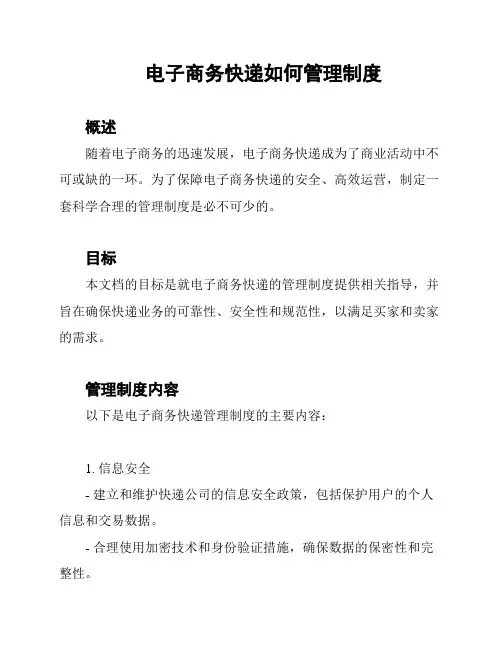 电子商务快递如何管理制度

概述

随着电子商务的迅速发展，电子商务快递成为了商业活动中不可或缺的一环。为了保障电子商务快递的安全、高效运营，制定一套科学合理的管理制度是必不可少的。

目标

本文档的目标是就电子商务快递的管理制度提供相关指导，并旨在确保快递业务的可靠性、安全性和规范性，以满足买家和卖家的需求。

管理制度内容

以下是电子商务快递管理制度的主要内容：

1. 信息安全

- 建立和维护快递公司的信息安全政策，包括保护用户的个人信息和交易数据。

- 合理使用加密技术和身份验证措施，确保数据的保密性和完整性。